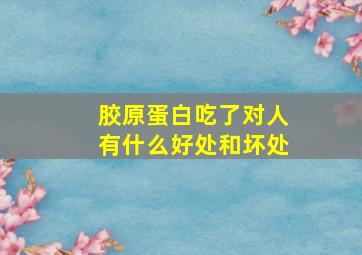 胶原蛋白吃了对人有什么好处和坏处